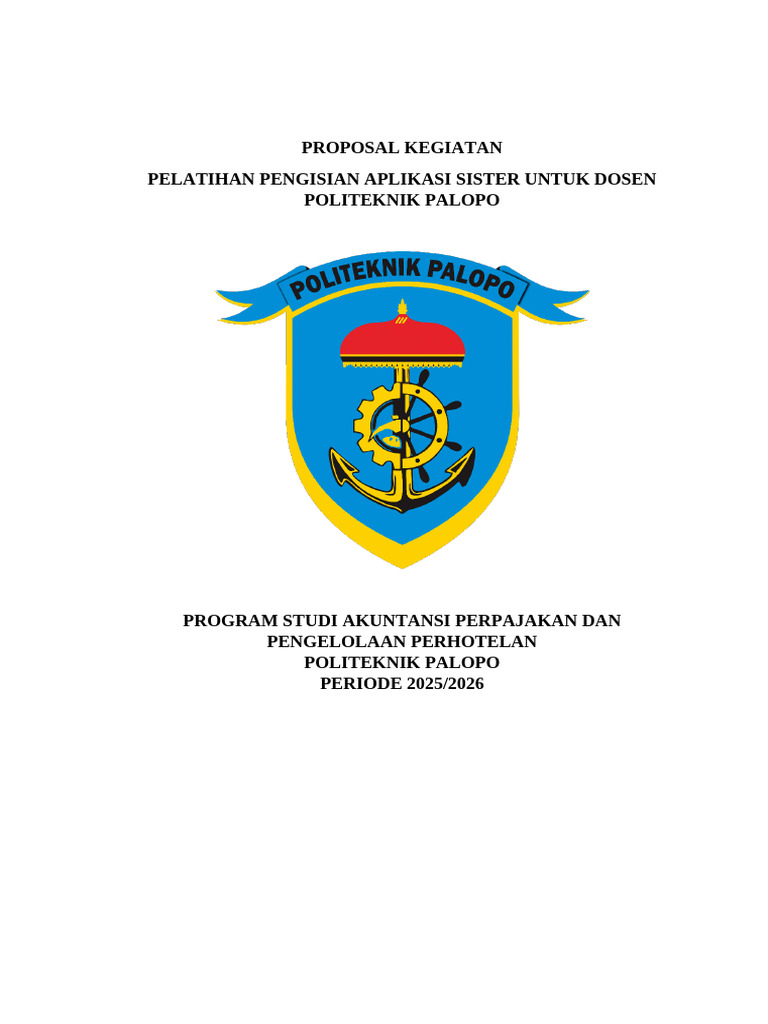 PROPOSAL KEGIATAN

PELATIHAN PENGISIAN APLIKASI SISTER UNTUK DOSEN POLITEKNIK PALOPO

POLITEKNIK PALOPO

PROGRAM STUDI AKUNTANSI PERPAJAKAN DAN PENGELOLAAN PERHOTELAN
POLITEKNIK PALOPO
PERIODE 2025/2026